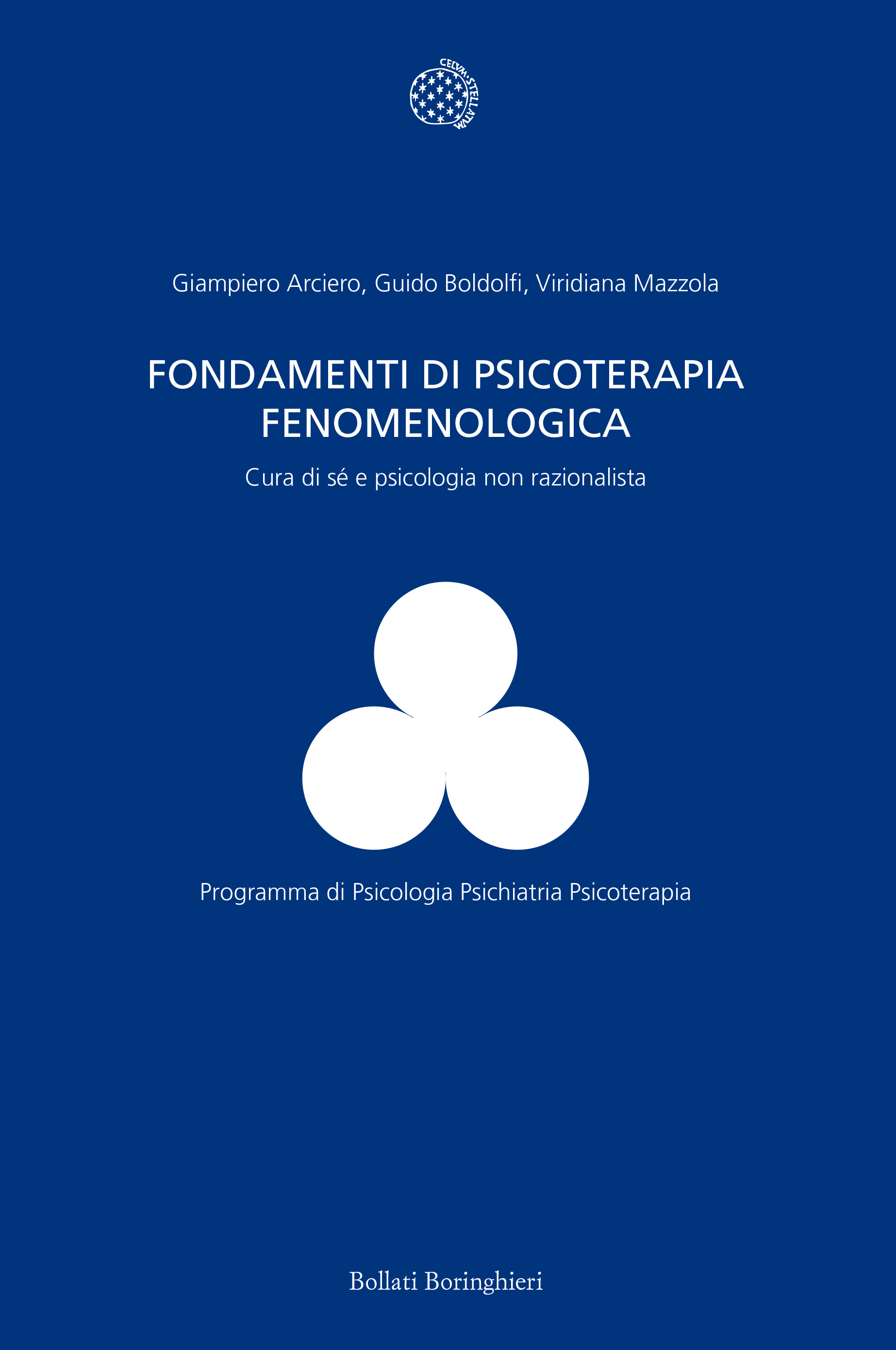 CELVM STELLATVM

Giampiero Arciero, Guido Boldolfi, Viridiana Mazzola

FONDAMENTI DI PSICOTERAPIA FENOMENOLOGICA

Cura di sé e psicologia non razionalista

Programma di Psicologia Psichiatria Psicoterapia

Bollati Boringhieri